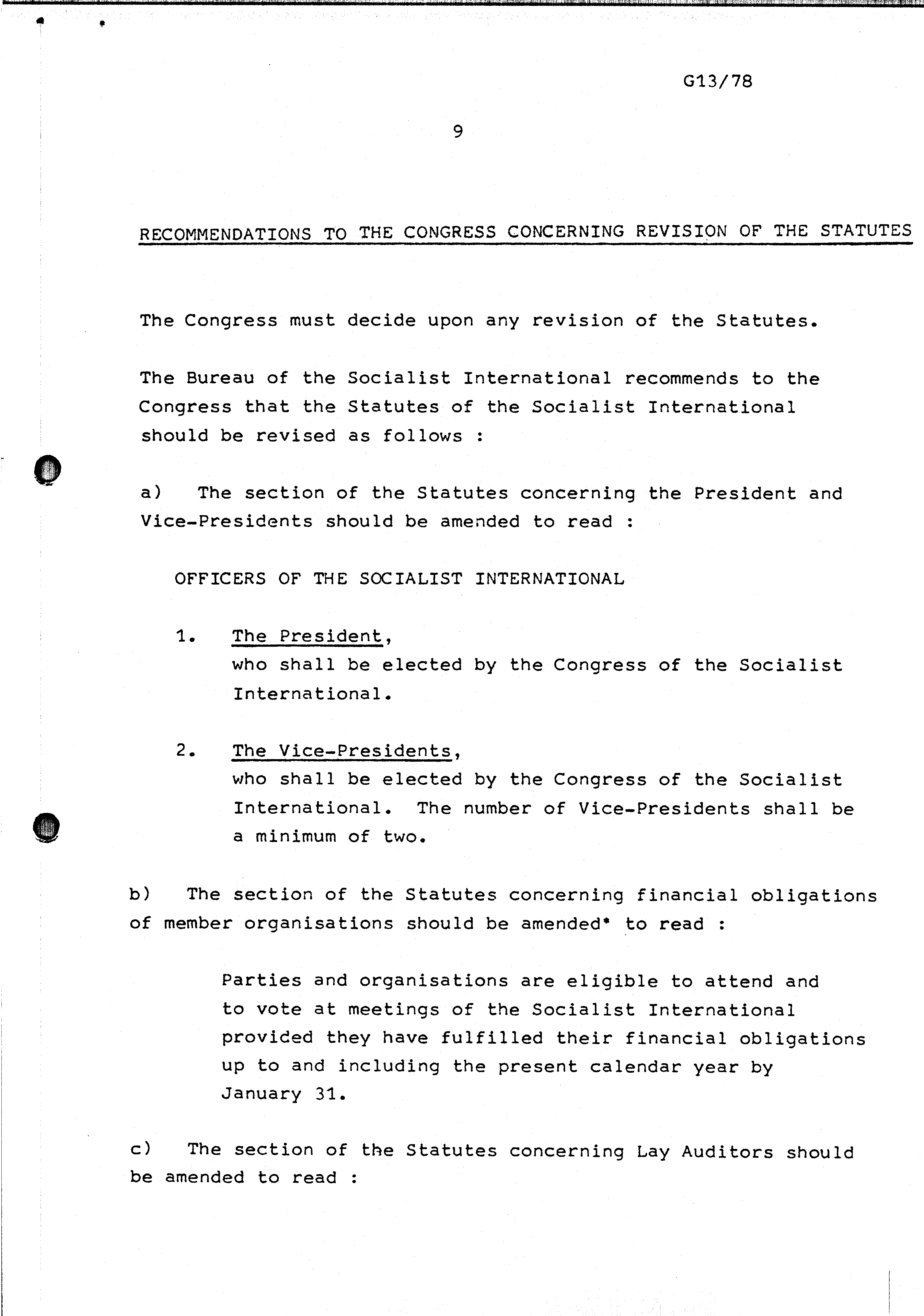 G13/78

9

RECOMMENDATIONS TO THE CONGRESS CONCERNING REVISION OF THE STATUTES

The Congress must decide upon any revision of the Statutes.

The Bureau of the Socialist International recommends to the Congress that the Statutes of the Socialist International should be revised as follows :

a) The section of the Statutes concerning the President and Vice-Presidents should be amended to read :

OFFICERS OF THE SOCIALIST INTERNATIONAL

1. The President,
who shall be elected by the Congress of the Socialist International.

2. The Vice-Presidents,
who shall be elected by the Congress of the Socialist International. The number of Vice-Presidents shall be a minimum of two.

b) The section of the Statutes concerning financial obligations of member organisations should be amended* to read :

Parties and organisations are eligible to attend and to vote at meetings of the Socialist International provided they have fulfilled their financial obligations up to and including the present calendar year by January 31.

c) The section of the Statutes concerning Lay Auditors should be amended to read :